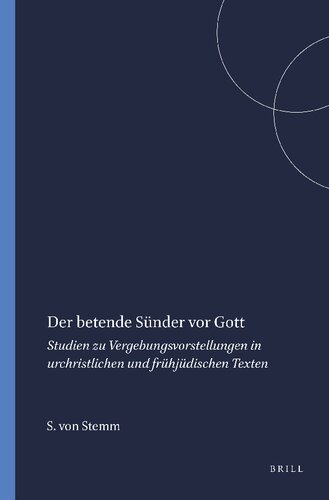 Der betende Sünder vor Gott

Studien zu Vergebungsvorstellungen in urchristlichen und frühjüdischen Texten

S. von Stemm

BRILL